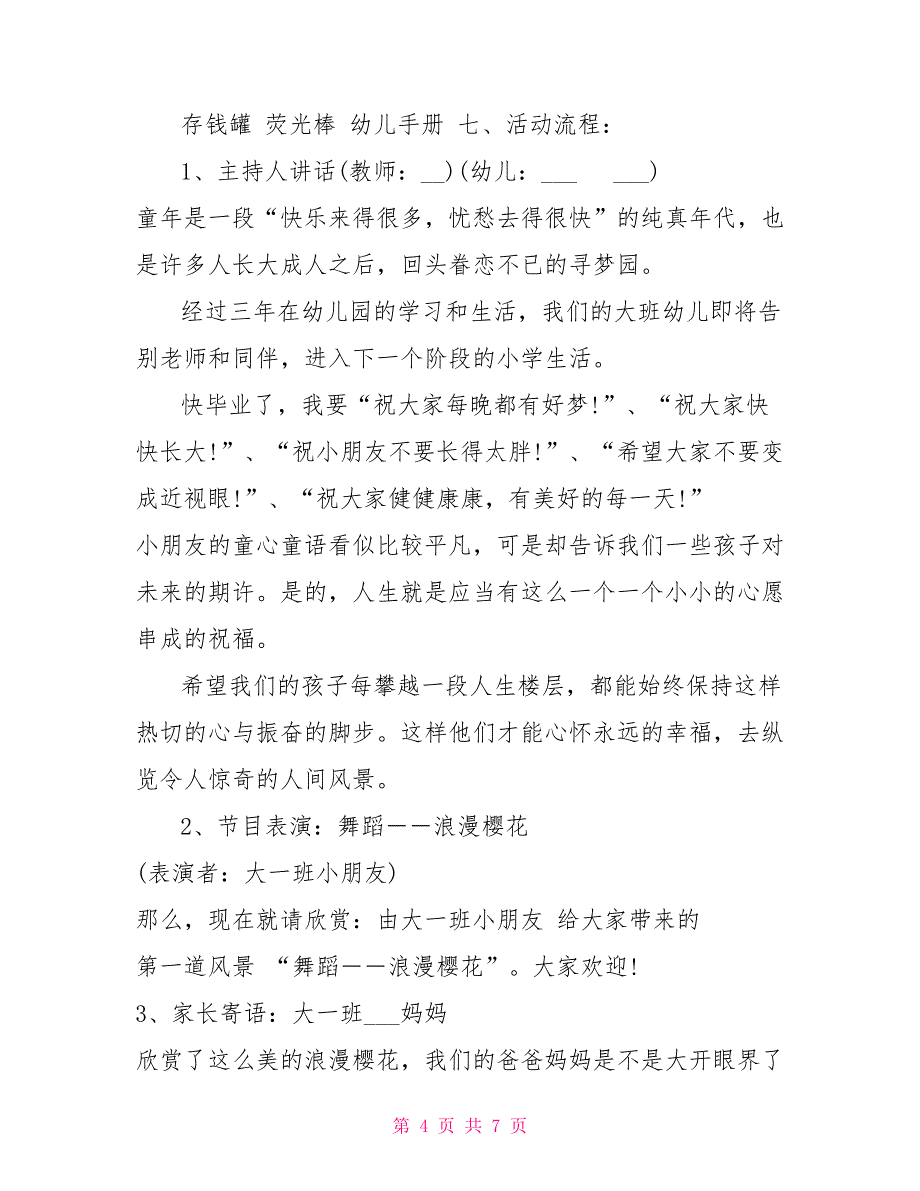 存钱罐 荧光棒 幼儿手册 七、活动流程：

1、主持人讲话(教师：__)(幼儿：___ ___)

童年是一段“快乐来得很多，忧愁去得很快”的纯真年代，也是许多人长大成人之后，回头眷恋不已的寻梦园。

经过三年在幼儿园的学习和生活，我们的大班幼儿即将告别老师和同伴，进入下一个阶段的小学生活。

快毕业了，我要“祝大家每晚都有好梦!”、“祝大家快快长大!”、“祝小朋友不要长得太胖!”、“希望大家不要变成近视眼!”、“祝大家健健康康，有美好的每一天!”

小朋友的童心童语看似比较平凡，可是却告诉我们一些孩子对未来的期许。是的，人生就是应当有这么一个一个小小的心愿串成的祝福。

希望我们的孩子每攀越一段人生楼层，都能始终保持这样热切的心与振奋的脚步。这样他们才能心怀永远的幸福，去纵览令人惊奇的人间风景。

2、节目表演：舞蹈——浪漫樱花

(表演者：大一班小朋友)

那么，现在就请欣赏：由大一班小朋友 给大家带来的

第一道风景 “舞蹈——浪漫樱花”。大家欢迎!

3、家长寄语：大一班___妈妈

欣赏了这么美的浪漫樱花，我们的爸爸妈妈是不是大开眼界了

第 4 页 共 7 页